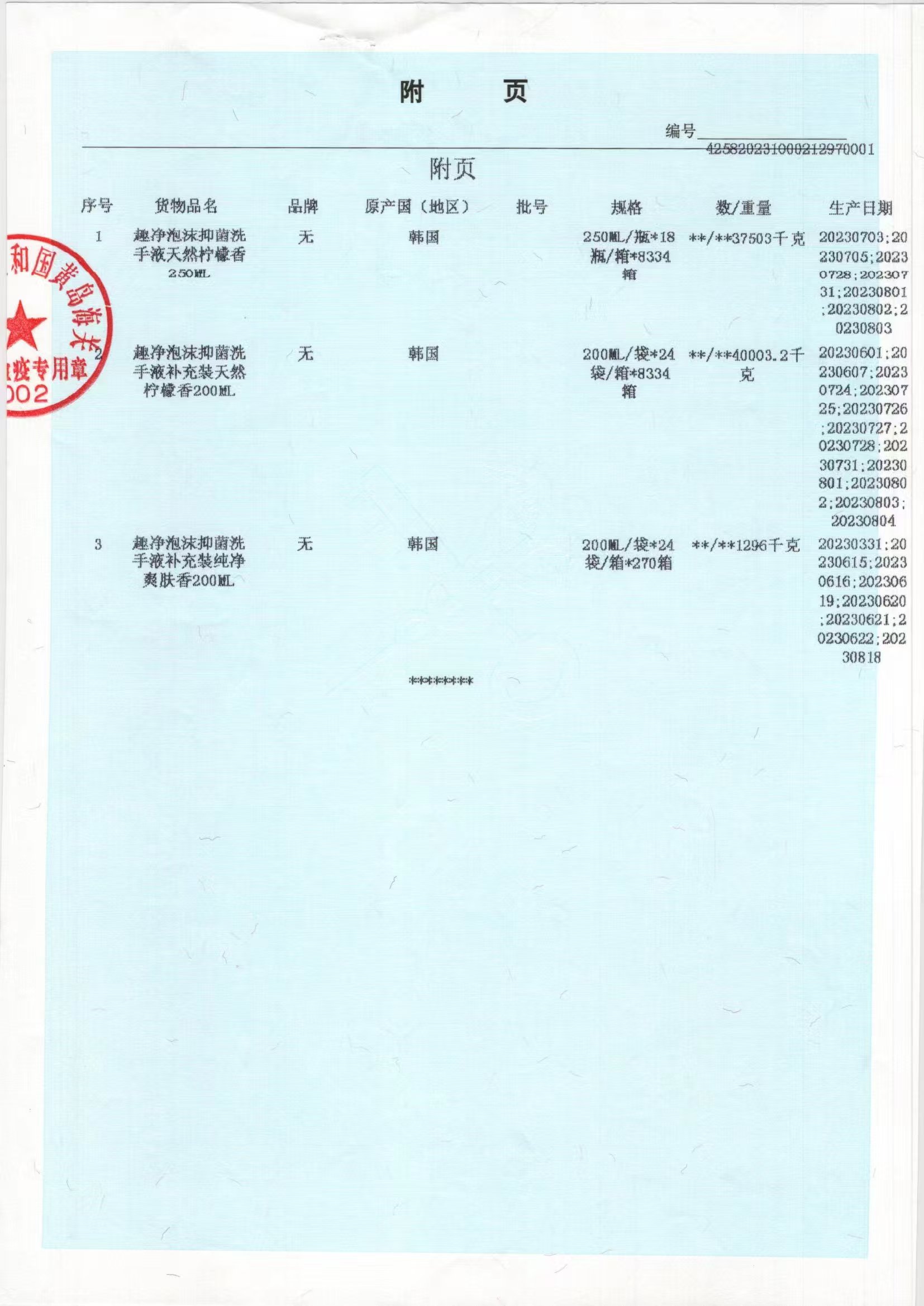 附　　页

编号
425820231000212970001

附页

| 序号 | 货物品名 | 品牌 | 原产国（地区） | 批号 | 规格 | 数/重量 | 生产日期 |
|---|---|---|---|---|---|---|---|
| 1 | 趣净泡沫抑菌洗手液天然柠檬香250ML | 无 | 韩国 | | 250ML/瓶*18瓶/箱*8334箱 | **/**37503千克 | 20230703;20230705;20230728;20230731;20230801;20230802;20230803 |
| 2 | 趣净泡沫抑菌洗手液补充装天然柠檬香200ML | 无 | 韩国 | | 200ML/袋*24袋/箱*8334箱 | **/**40003.2千克 | 20230601;20230607;20230724;20230725;20230726;20230727;20230728;20230731;20230801;20230802;20230803;20230804 |
| 3 | 趣净泡沫抑菌洗手液补充装纯净爽肤香200ML | 无 | 韩国 | | 200ML/袋*24袋/箱*270箱 | **/**1296千克 | 20230331;20230615;20230616;20230619;20230620;20230621;20230622;20230818 |

********

和国黄岛海关
疫专用章
002